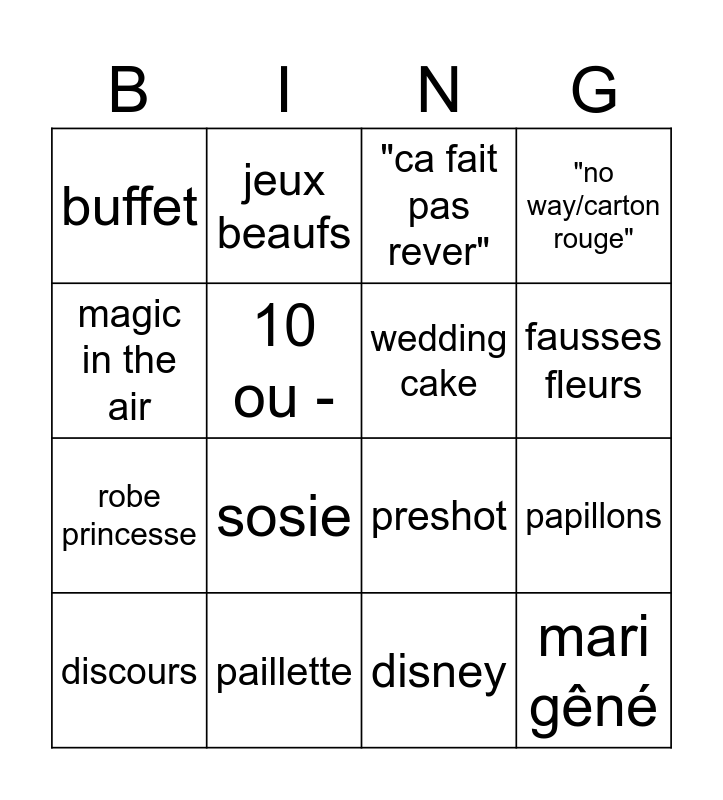 | B | I | N | G |
|---|---|---|---|
| buffet | jeux beaufs | "ca fait pas rever" | "no way/carton rouge" |
| magic in the air | 10 ou - | wedding cake | fausses fleurs |
| robe princesse | sosie | preshot | papillons |
| discours | paillette | disney | mari gêné |